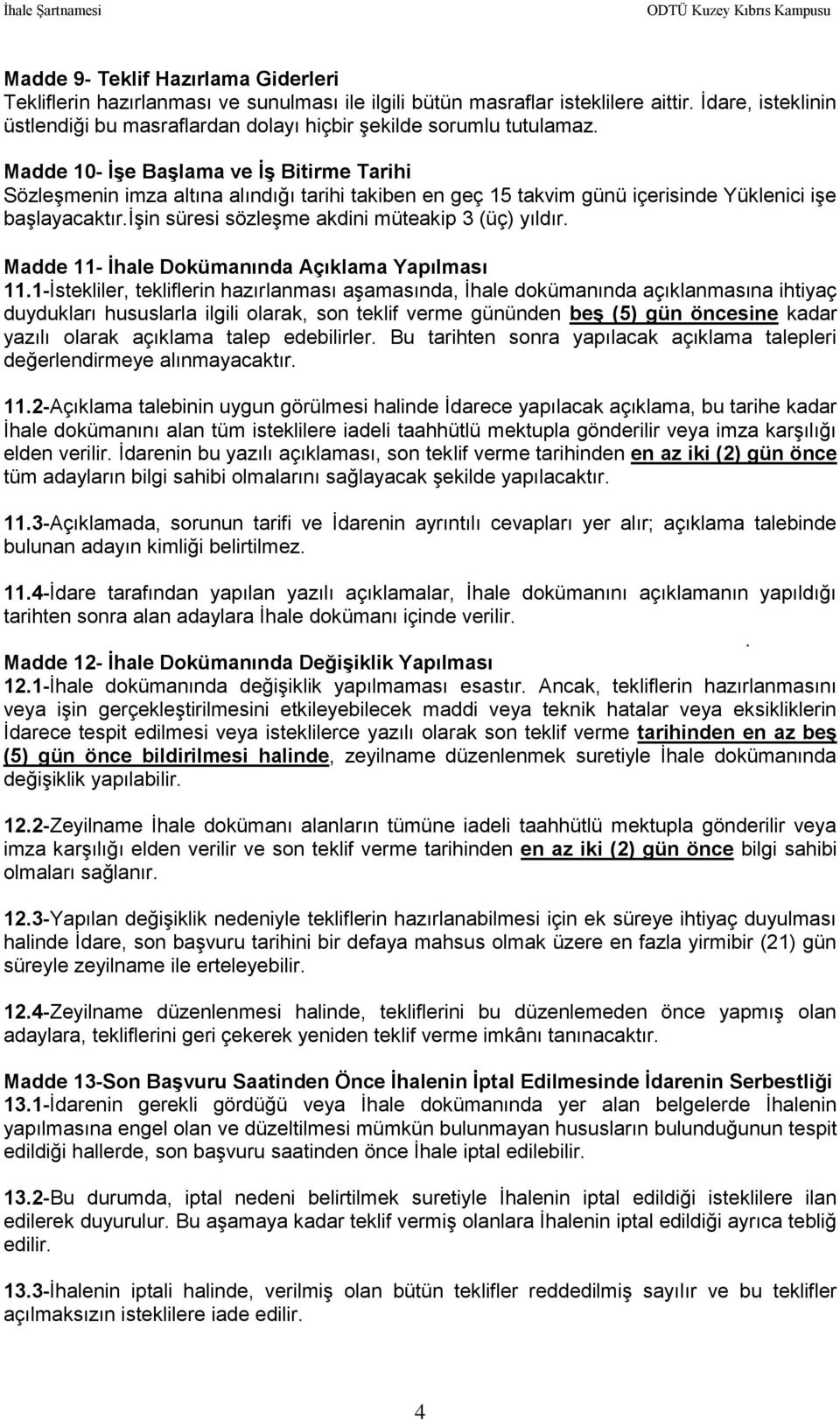 İhale Şartnamesi ODTÜ Kuzey Kıbrıs Kampusu

Madde 9- Teklif Hazırlama Giderleri
Tekliflerin hazırlanması ve sunulması ile ilgili bütün masraflar isteklilere aittir. İdare, isteklinin üstlendiği bu masraflardan dolayı hiçbir şekilde sorumlu tutulamaz.

Madde 10- İşe Başlama ve İş Bitirme Tarihi
Sözleşmenin imza altına alındığı tarihi takiben en geç 15 takvim günü içerisinde Yüklenici işe başlayacaktır.İşin süresi sözleşme akdini müteakip 3 (üç) yıldır.

Madde 11- İhale Dokümanında Açıklama Yapılması
11.1-İstekliler, tekliflerin hazırlanması aşamasında, İhale dokümanında açıklanmasına ihtiyaç duydukları hususlarla ilgili olarak, son teklif verme gününden beş (5) gün öncesine kadar yazılı olarak açıklama talep edebilirler. Bu tarihten sonra yapılacak açıklama talepleri değerlendirmeye alınmayacaktır.

11.2-Açıklama talebinin uygun görülmesi halinde İdarece yapılacak açıklama, bu tarihe kadar İhale dokümanını alan tüm isteklilere iadeli taahhütlü mektupla gönderilir veya imza karşılığı elden verilir. İdarenin bu yazılı açıklaması, son teklif verme tarihinden en az iki (2) gün önce tüm adayların bilgi sahibi olmalarını sağlayacak şekilde yapılacaktır.

11.3-Açıklamada, sorunun tarifi ve İdarenin ayrıntılı cevapları yer alır; açıklama talebinde bulunan adayın kimliği belirtilmez.

11.4-İdare tarafından yapılan yazılı açıklamalar, İhale dokümanını açıklamanın yapıldığı tarihten sonra alan adaylara İhale dokümanı içinde verilir.
.
Madde 12- İhale Dokümanında Değişiklik Yapılması
12.1-İhale dokümanında değişiklik yapılmaması esastır. Ancak, tekliflerin hazırlanmasını veya işin gerçekleştirilmesini etkileyebilecek maddi veya teknik hatalar veya eksikliklerin İdarece tespit edilmesi veya isteklilerce yazılı olarak son teklif verme tarihinden en az beş (5) gün önce bildirilmesi halinde, zeyilname düzenlenmek suretiyle İhale dokümanında değişiklik yapılabilir.

12.2-Zeyilname İhale dokümanı alanların tümüne iadeli taahhütlü mektupla gönderilir veya imza karşılığı elden verilir ve son teklif verme tarihinden en az iki (2) gün önce bilgi sahibi olmaları sağlanır.

12.3-Yapılan değişiklik nedeniyle tekliflerin hazırlanabilmesi için ek süreye ihtiyaç duyulması halinde İdare, son başvuru tarihini bir defaya mahsus olmak üzere en fazla yirmibir (21) gün süreyle zeyilname ile erteleyebilir.

12.4-Zeyilname düzenlenmesi halinde, tekliflerini bu düzenlemeden önce yapmış olan adaylara, tekliflerini geri çekerek yeniden teklif verme imkânı tanınacaktır.

Madde 13-Son Başvuru Saatinden Önce İhalenin İptal Edilmesinde İdarenin Serbestliği
13.1-İdarenin gerekli gördüğü veya İhale dokümanında yer alan belgelerde İhalenin yapılmasına engel olan ve düzeltilmesi mümkün bulunmayan hususların bulunduğunun tespit edildiği hallerde, son başvuru saatinden önce İhale iptal edilebilir.

13.2-Bu durumda, iptal nedeni belirtilmek suretiyle İhalenin iptal edildiği isteklilere ilan edilerek duyurulur. Bu aşamaya kadar teklif vermiş olanlara İhalenin iptal edildiği ayrıca tebliğ edilir.

13.3-İhalenin iptali halinde, verilmiş olan bütün teklifler reddedilmiş sayılır ve bu teklifler açılmaksızın isteklilere iade edilir.

4